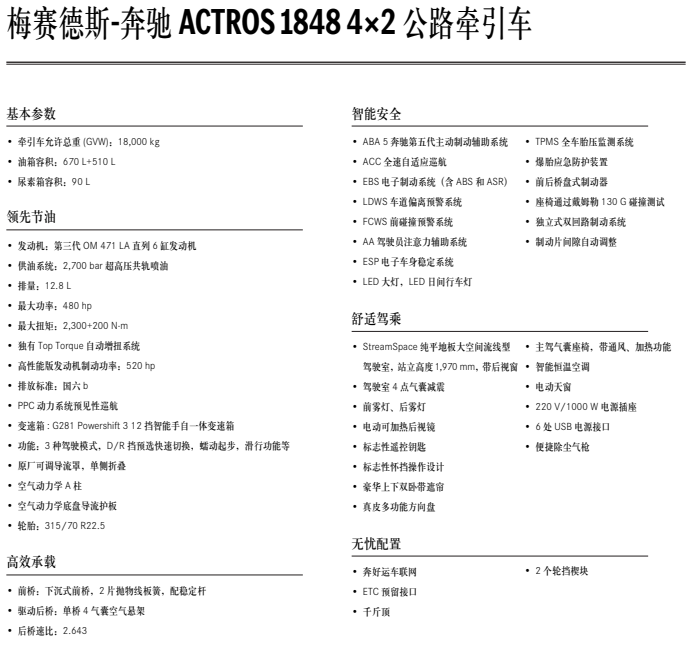 梅赛德斯-奔驰 ACTROS 1848 4×2 公路牵引车

基本参数

• 牵引车允许总重 (GVW)：18,000 kg
• 油箱容积：670 L+510 L
• 尿素箱容积：90 L

领先节油

• 发动机：第三代 OM 471 LA 直列 6 缸发动机
• 供油系统：2,700 bar 超高压共轨喷油
• 排量：12.8 L
• 最大功率：480 hp
• 最大扭矩：2,300+200 N·m
• 独有 Top Torque 自动增扭系统
• 高性能版发动机制动功率：520 hp
• 排放标准：国六 b
• PPC 动力系统预见性巡航
• 变速箱：G281 Powershift 3 12 挡智能手自一体变速箱
• 功能：3 种驾驶模式，D/R 挡预选快速切换，蠕动起步，滑行功能等
• 原厂可调导流罩，单侧折叠
• 空气动力学 A 柱
• 空气动力学底盘导流护板
• 轮胎：315/70 R22.5

高效承载

• 前桥：下沉式前桥，2 片抛物线板簧，配稳定杆
• 驱动后桥：单桥 4 气囊空气悬架
• 后桥速比：2.643

智能安全

• ABA 5 奔驰第五代主动制动辅助系统
• ACC 全速自适应巡航
• EBS 电子制动系统（含 ABS 和 ASR）
• LDWS 车道偏离预警系统
• FCWS 前碰撞预警系统
• AA 驾驶员注意力辅助系统
• ESP 电子车身稳定系统
• LED 大灯，LED 日间行车灯
• TPMS 全车胎压监测系统
• 爆胎应急防护装置
• 前后桥盘式制动器
• 座椅通过戴姆勒 130 G 碰撞测试
• 独立式双回路制动系统
• 制动片间隙自动调整

舒适驾乘

• StreamSpace 纯平地板大空间流线型驾驶室，站立高度 1,970 mm，带后视窗
• 驾驶室 4 点气囊减震
• 前雾灯、后雾灯
• 电动可加热后视镜
• 标志性遥控钥匙
• 标志性怀挡操作设计
• 豪华上下双卧带遮帘
• 真皮多功能方向盘
• 主驾气囊座椅，带通风、加热功能
• 智能恒温空调
• 电动天窗
• 220 V/1000 W 电源插座
• 6 处 USB 电源接口
• 便捷除尘气枪

无忧配置

• 奔好运车联网
• ETC 预留接口
• 千斤顶
• 2 个轮挡楔块